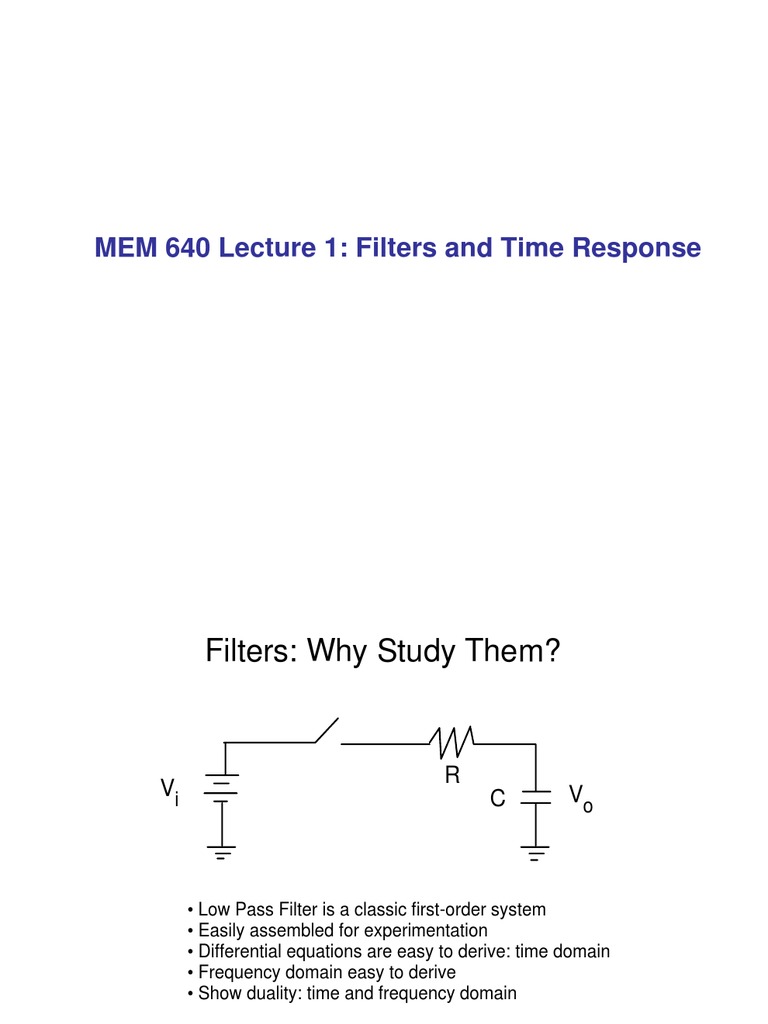 MEM 640 Lecture 1: Filters and Time Response

Filters: Why Study Them?

$V_i$

R

C

$V_o$

• Low Pass Filter is a classic first-order system
• Easily assembled for experimentation
• Differential equations are easy to derive: time domain
• Frequency domain easy to derive
• Show duality: time and frequency domain